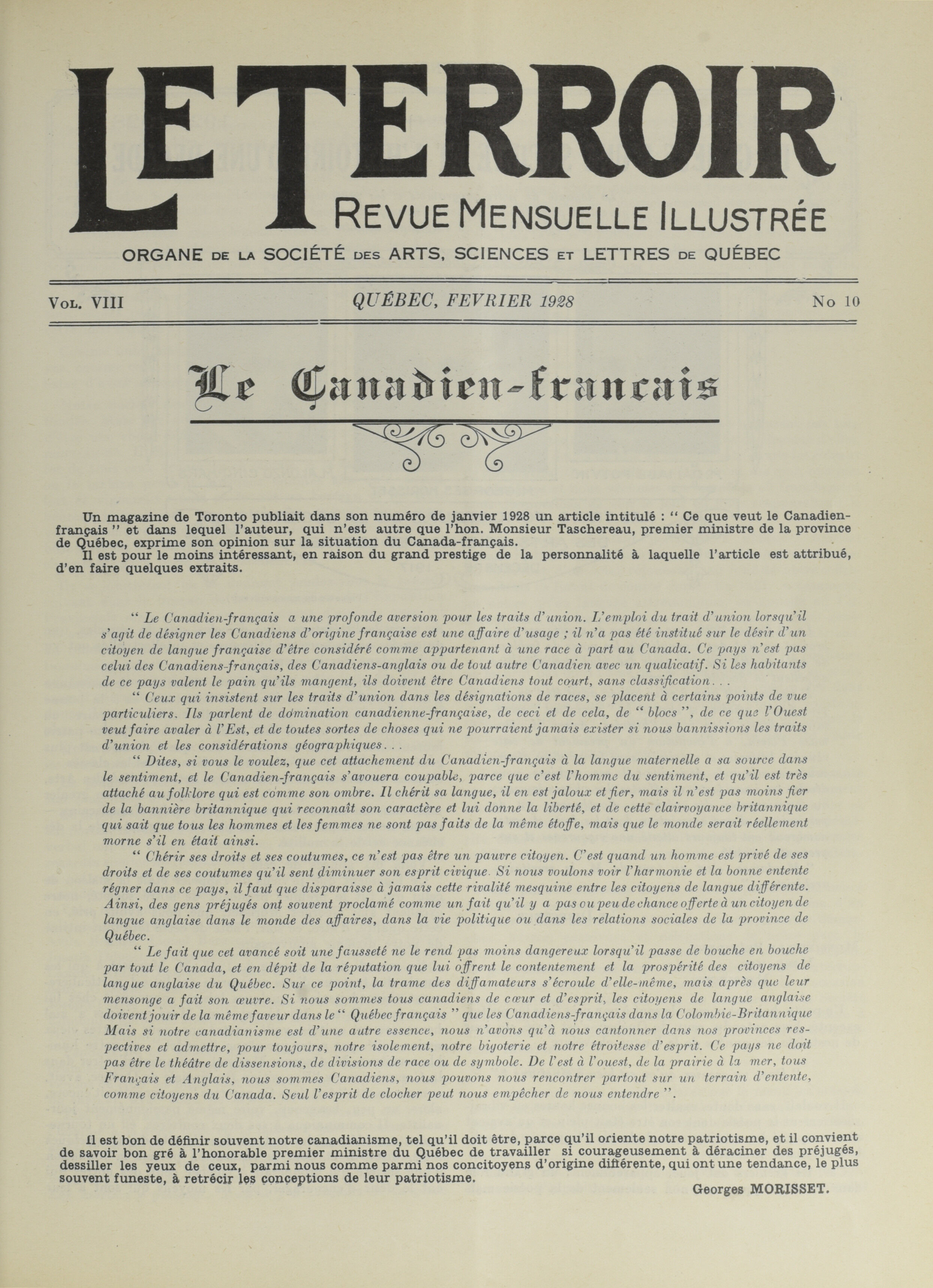 LE TERROIR
REVUE MENSUELLE ILLUSTRÉE
ORGANE DE LA SOCIÉTÉ DES ARTS, SCIENCES ET LETTRES DE QUÉBEC

VOL. VIII QUÉBEC, FEVRIER 1928 No 10

Le Canadien-francais

Un magazine de Toronto publiait dans son numéro de janvier 1928 un article intitulé : " Ce que veut le Canadien-français " et dans lequel l'auteur, qui n'est autre que l'hon. Monsieur Taschereau, premier ministre de la province de Québec, exprime son opinion sur la situation du Canada-français.
Il est pour le moins intéressant, en raison du grand prestige de la personnalité à laquelle l'article est attribué, d'en faire quelques extraits.

" Le Canadien-français a une profonde aversion pour les traits d'union. L'emploi du trait d'union lorsqu'il s'agit de désigner les Canadiens d'origine française est une affaire d'usage ; il n'a pas été institué sur le désir d'un citoyen de langue française d'être considéré comme appartenant à une race à part au Canada. Ce pays n'est pas celui des Canadiens-français, des Canadiens-anglais ou de tout autre Canadien avec un qualicatif. Si les habitants de ce pays valent le pain qu'ils mangent, ils doivent être Canadiens tout court, sans classification...
" Ceux qui insistent sur les traits d'union dans les désignations de races, se placent à certains points de vue particuliers. Ils parlent de domination canadienne-française, de ceci et de cela, de " blocs ", de ce que l'Ouest veut faire avaler à l'Est, et de toutes sortes de choses qui ne pourraient jamais exister si nous bannissions les traits d'union et les considérations géographiques...
" Dites, si vous le voulez, que cet attachement du Canadien-français à la langue maternelle a sa source dans le sentiment, et le Canadien-français s'avouera coupable, parce que c'est l'homme du sentiment, et qu'il est très attaché au folklore qui est comme son ombre. Il chérit sa langue, il en est jaloux et fier, mais il n'est pas moins fier de la bannière britannique qui reconnaît son caractère et lui donne la liberté, et de cette clairvoyance britannique qui sait que tous les hommes et les femmes ne sont pas faits de la même étoffe, mais que le monde serait réellement morne s'il en était ainsi.
" Chérir ses droits et ses coutumes, ce n'est pas être un pauvre citoyen. C'est quand un homme est privé de ses droits et de ses coutumes qu'il sent diminuer son esprit civique. Si nous voulons voir l'harmonie et la bonne entente régner dans ce pays, il faut que disparaisse à jamais cette rivalité mesquine entre les citoyens de langue différente. Ainsi, des gens préjugés ont souvent proclamé comme un fait qu'il y a pas ou peu de chance offerte à un citoyen de langue anglaise dans le monde des affaires, dans la vie politique ou dans les relations sociales de la province de Québec.
" Le fait que cet avancé soit une fausseté ne le rend pas moins dangereux lorsqu'il passe de bouche en bouche par tout le Canada, et en dépit de la réputation que lui offrent le contentement et la prospérité des citoyens de langue anglaise du Québec. Sur ce point, la trame des diffamateurs s'écroule d'elle-même, mais après que leur mensonge a fait son œuvre. Si nous sommes tous canadiens de cœur et d'esprit, les citoyens de langue anglaise doivent jouir de la même faveur dans le " Québec français " que les Canadiens-français dans la Colombie-Britannique Mais si notre canadianisme est d'une autre essence, nous n'avons qu'à nous cantonner dans nos provinces respectives et admettre, pour toujours, notre isolement, notre bigoterie et notre étroitesse d'esprit. Ce pays ne doit pas être le théâtre de dissensions, de divisions de race ou de symbole. De l'est à l'ouest, de la prairie à la mer, tous Français et Anglais, nous sommes Canadiens, nous pouvons nous rencontrer partout sur un terrain d'entente, comme citoyens du Canada. Seul l'esprit de clocher peut nous empêcher de nous entendre ".

Il est bon de définir souvent notre canadianisme, tel qu'il doit être, parce qu'il oriente notre patriotisme, et il convient de savoir bon gré à l'honorable premier ministre du Québec de travailler si courageusement à déraciner des préjugés, dessiller les yeux de ceux, parmi nous comme parmi nos concitoyens d'origine différente, qui ont une tendance, le plus souvent funeste, à retrécir les conceptions de leur patriotisme.
Georges MORISSET.